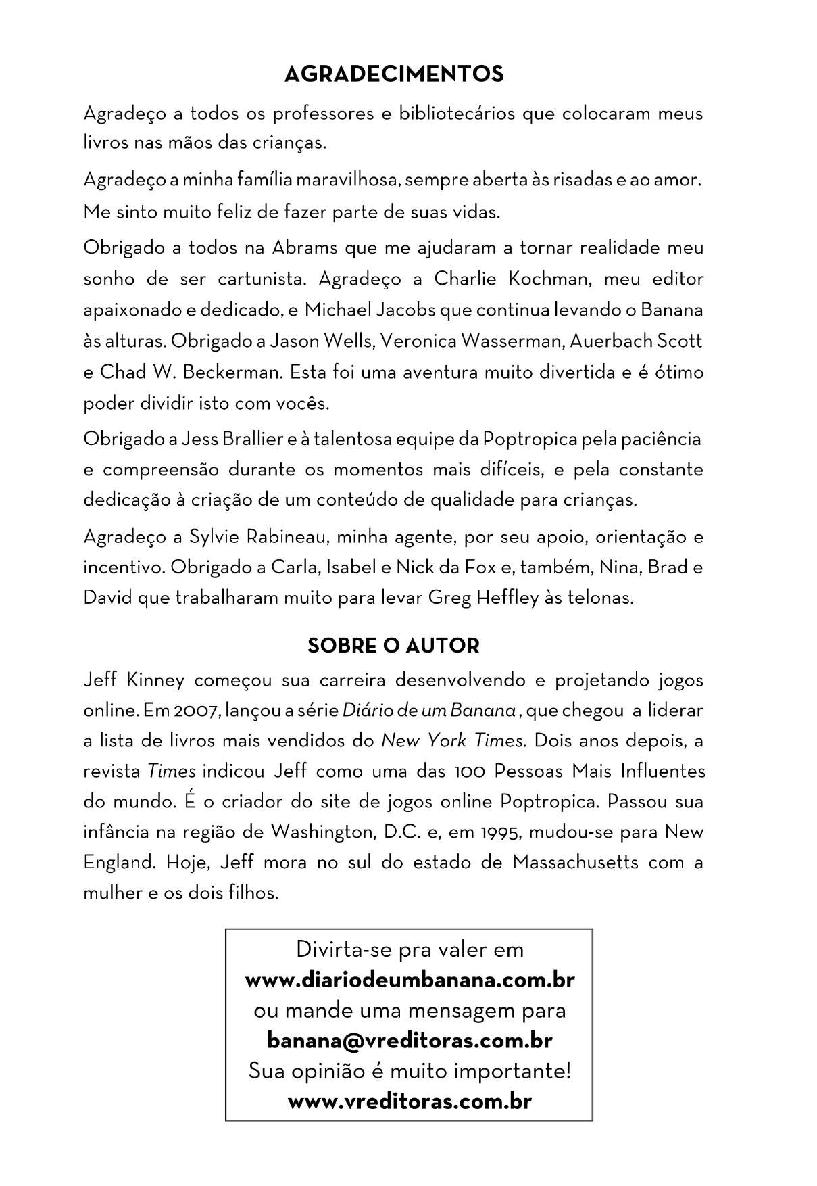 AGRADECIMENTOS

Agradeço a todos os professores e bibliotecários que colocaram meus livros nas mãos das crianças.

Agradeço a minha família maravilhosa, sempre aberta às risadas e ao amor. Me sinto muito feliz de fazer parte de suas vidas.

Obrigado a todos na Abrams que me ajudaram a tornar realidade meu sonho de ser cartunista. Agradeço a Charlie Kochman, meu editor apaixonado e dedicado, e Michael Jacobs que continua levando o Banana às alturas. Obrigado a Jason Wells, Veronica Wasserman, Auerbach Scott e Chad W. Beckerman. Esta foi uma aventura muito divertida e é ótimo poder dividir isto com vocês.

Obrigado a Jess Brallier e à talentosa equipe da Poptropica pela paciência e compreensão durante os momentos mais difíceis, e pela constante dedicação à criação de um conteúdo de qualidade para crianças.

Agradeço a Sylvie Rabineau, minha agente, por seu apoio, orientação e incentivo. Obrigado a Carla, Isabel e Nick da Fox e, também, Nina, Brad e David que trabalharam muito para levar Greg Heffley às telonas.

SOBRE O AUTOR

Jeff Kinney começou sua carreira desenvolvendo e projetando jogos online. Em 2007, lançou a série Diário de um Banana, que chegou a liderar a lista de livros mais vendidos do New York Times. Dois anos depois, a revista Times indicou Jeff como uma das 100 Pessoas Mais Influentes do mundo. É o criador do site de jogos online Poptropica. Passou sua infância na região de Washington, D.C. e, em 1995, mudou-se para New England. Hoje, Jeff mora no sul do estado de Massachusetts com a mulher e os dois filhos.

Divirta-se pra valer em
www.diariodeumbanana.com.br
ou mande uma mensagem para
banana@vreditoras.com.br
Sua opinião é muito importante!
www.vreditoras.com.br